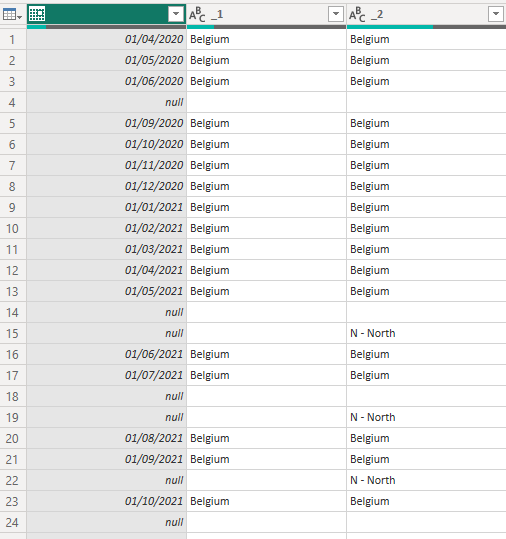 |  |  | ABC _1 | ABC _2 |
|---|---|---|---|
| 1 | 01/04/2020 | Belgium | Belgium |
| 2 | 01/05/2020 | Belgium | Belgium |
| 3 | 01/06/2020 | Belgium | Belgium |
| 4 | null |  |  |
| 5 | 01/09/2020 | Belgium | Belgium |
| 6 | 01/10/2020 | Belgium | Belgium |
| 7 | 01/11/2020 | Belgium | Belgium |
| 8 | 01/12/2020 | Belgium | Belgium |
| 9 | 01/01/2021 | Belgium | Belgium |
| 10 | 01/02/2021 | Belgium | Belgium |
| 11 | 01/03/2021 | Belgium | Belgium |
| 12 | 01/04/2021 | Belgium | Belgium |
| 13 | 01/05/2021 | Belgium | Belgium |
| 14 | null |  |  |
| 15 | null |  | N - North |
| 16 | 01/06/2021 | Belgium | Belgium |
| 17 | 01/07/2021 | Belgium | Belgium |
| 18 | null |  |  |
| 19 | null |  | N - North |
| 20 | 01/08/2021 | Belgium | Belgium |
| 21 | 01/09/2021 | Belgium | Belgium |
| 22 | null |  | N - North |
| 23 | 01/10/2021 | Belgium | Belgium |
| 24 | null |  |  |